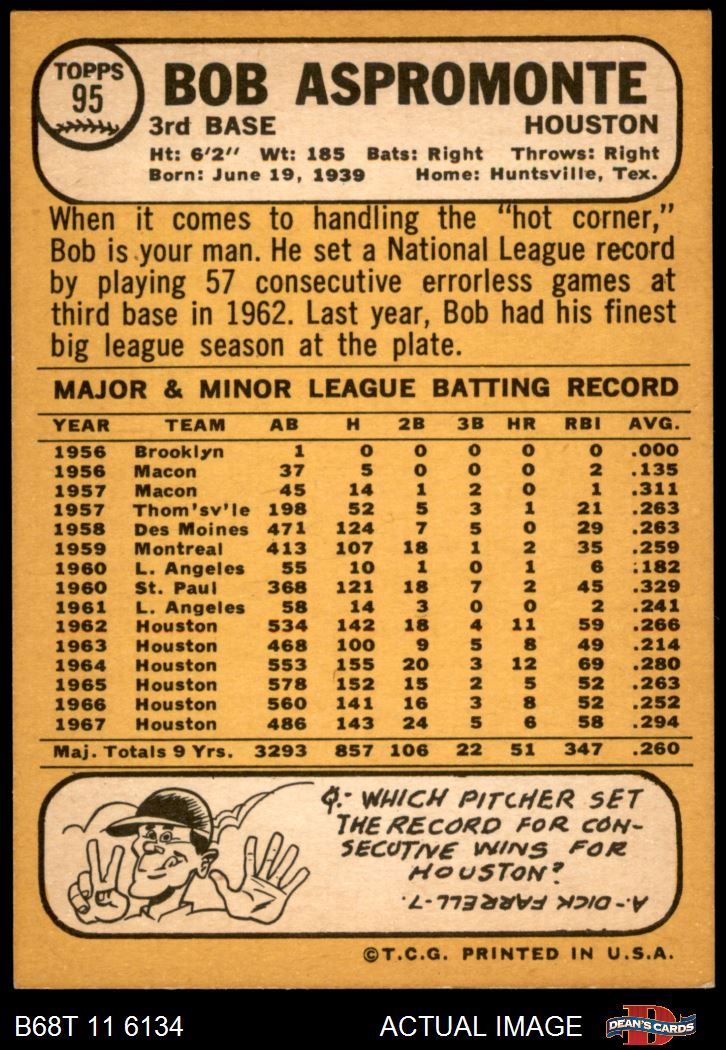 TOPPS 95

BOB ASPROMONTE

3rd BASE HOUSTON

Ht: 6'2" Wt: 185 Bats: Right Throws: Right
Born: June 19, 1939 Home: Huntsville, Tex.

When it comes to handling the "hot corner," Bob is your man. He set a National League record by playing 57 consecutive errorless games at third base in 1962. Last year, Bob had his finest big league season at the plate.

MAJOR & MINOR LEAGUE BATTING RECORD

| YEAR | TEAM | AB | H | 2B | 3B | HR | RBI | AVG. |
|---|---|---|---|---|---|---|---|---|
| 1956 | Brooklyn | 1 | 0 | 0 | 0 | 0 | 0 | .000 |
| 1956 | Macon | 37 | 5 | 0 | 0 | 0 | 2 | .135 |
| 1957 | Macon | 45 | 14 | 1 | 2 | 0 | 1 | .311 |
| 1957 | Thom'sv'le | 198 | 52 | 5 | 3 | 1 | 21 | .263 |
| 1958 | Des Moines | 471 | 124 | 7 | 5 | 0 | 29 | .263 |
| 1959 | Montreal | 413 | 107 | 18 | 1 | 2 | 35 | .259 |
| 1960 | L. Angeles | 55 | 10 | 1 | 0 | 1 | 6 | .182 |
| 1960 | St. Paul | 368 | 121 | 18 | 7 | 2 | 45 | .329 |
| 1961 | L. Angeles | 58 | 14 | 3 | 0 | 0 | 2 | .241 |
| 1962 | Houston | 534 | 142 | 18 | 4 | 11 | 59 | .266 |
| 1963 | Houston | 468 | 100 | 9 | 5 | 8 | 49 | .214 |
| 1964 | Houston | 553 | 155 | 20 | 3 | 12 | 69 | .280 |
| 1965 | Houston | 578 | 152 | 15 | 2 | 5 | 52 | .263 |
| 1966 | Houston | 560 | 141 | 16 | 3 | 8 | 52 | .252 |
| 1967 | Houston | 486 | 143 | 24 | 5 | 6 | 58 | .294 |
| Maj. Totals 9 Yrs. | | 3293 | 857 | 106 | 22 | 51 | 347 | .260 |

Q.- WHICH PITCHER SET THE RECORD FOR CONSECUTIVE WINS FOR HOUSTON?

A.- DICK FARRELL-7.

©T.C.G. PRINTED IN U.S.A.

B68T 11 6134 ACTUAL IMAGE DEAN'S CARDS